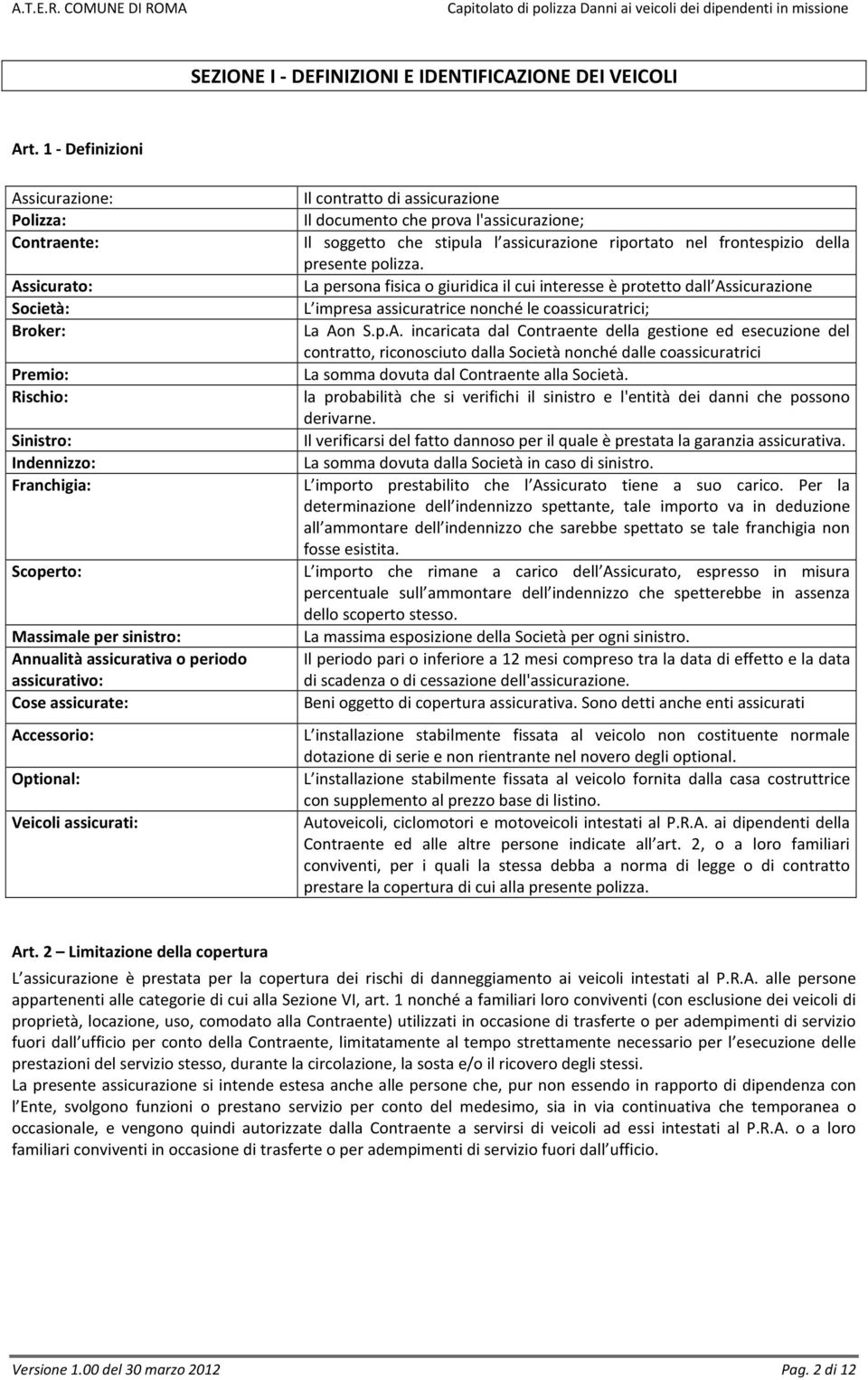 A.T.E.R. COMUNE DI ROMA

Capitolato di polizza Danni ai veicoli dei dipendenti in missione

SEZIONE I - DEFINIZIONI E IDENTIFICAZIONE DEI VEICOLI

Art. 1 - Definizioni

| | |
|---|---|
| Assicurazione: | Il contratto di assicurazione |
| Polizza: | Il documento che prova l'assicurazione; |
| Contraente: | Il soggetto che stipula l assicurazione riportato nel frontespizio della presente polizza. |
| Assicurato: | La persona fisica o giuridica il cui interesse è protetto dall Assicurazione |
| Società: | L impresa assicuratrice nonché le coassicuratrici; |
| Broker: | La Aon S.p.A. incaricata dal Contraente della gestione ed esecuzione del contratto, riconosciuto dalla Società nonché dalle coassicuratrici |
| Premio: | La somma dovuta dal Contraente alla Società. |
| Rischio: | la probabilità che si verifichi il sinistro e l'entità dei danni che possono derivarne. |
| Sinistro: | Il verificarsi del fatto dannoso per il quale è prestata la garanzia assicurativa. |
| Indennizzo: | La somma dovuta dalla Società in caso di sinistro. |
| Franchigia: | L importo prestabilito che l Assicurato tiene a suo carico. Per la determinazione dell indennizzo spettante, tale importo va in deduzione all ammontare dell indennizzo che sarebbe spettato se tale franchigia non fosse esistita. |
| Scoperto: | L importo che rimane a carico dell Assicurato, espresso in misura percentuale sull ammontare dell indennizzo che spetterebbe in assenza dello scoperto stesso. |
| Massimale per sinistro: | La massima esposizione della Società per ogni sinistro. |
| Annualità assicurativa o periodo assicurativo: | Il periodo pari o inferiore a 12 mesi compreso tra la data di effetto e la data di scadenza o di cessazione dell'assicurazione. |
| Cose assicurate: | Beni oggetto di copertura assicurativa. Sono detti anche enti assicurati |
| Accessorio: | L installazione stabilmente fissata al veicolo non costituente normale dotazione di serie e non rientrante nel novero degli optional. |
| Optional: | L installazione stabilmente fissata al veicolo fornita dalla casa costruttrice con supplemento al prezzo base di listino. |
| Veicoli assicurati: | Autoveicoli, ciclomotori e motoveicoli intestati al P.R.A. ai dipendenti della Contraente ed alle altre persone indicate all art. 2, o a loro familiari conviventi, per i quali la stessa debba a norma di legge o di contratto prestare la copertura di cui alla presente polizza. |

Art. 2 – Limitazione della copertura

L assicurazione è prestata per la copertura dei rischi di danneggiamento ai veicoli intestati al P.R.A. alle persone appartenenti alle categorie di cui alla Sezione VI, art. 1 nonché a familiari loro conviventi (con esclusione dei veicoli di proprietà, locazione, uso, comodato alla Contraente) utilizzati in occasione di trasferte o per adempimenti di servizio fuori dall ufficio per conto della Contraente, limitatamente al tempo strettamente necessario per l esecuzione delle prestazioni del servizio stesso, durante la circolazione, la sosta e/o il ricovero degli stessi.
La presente assicurazione si intende estesa anche alle persone che, pur non essendo in rapporto di dipendenza con l Ente, svolgono funzioni o prestano servizio per conto del medesimo, sia in via continuativa che temporanea o occasionale, e vengono quindi autorizzate dalla Contraente a servirsi di veicoli ad essi intestati al P.R.A. o a loro familiari conviventi in occasione di trasferte o per adempimenti di servizio fuori dall ufficio.

Versione 1.00 del 30 marzo 2012

Pag. 2 di 12